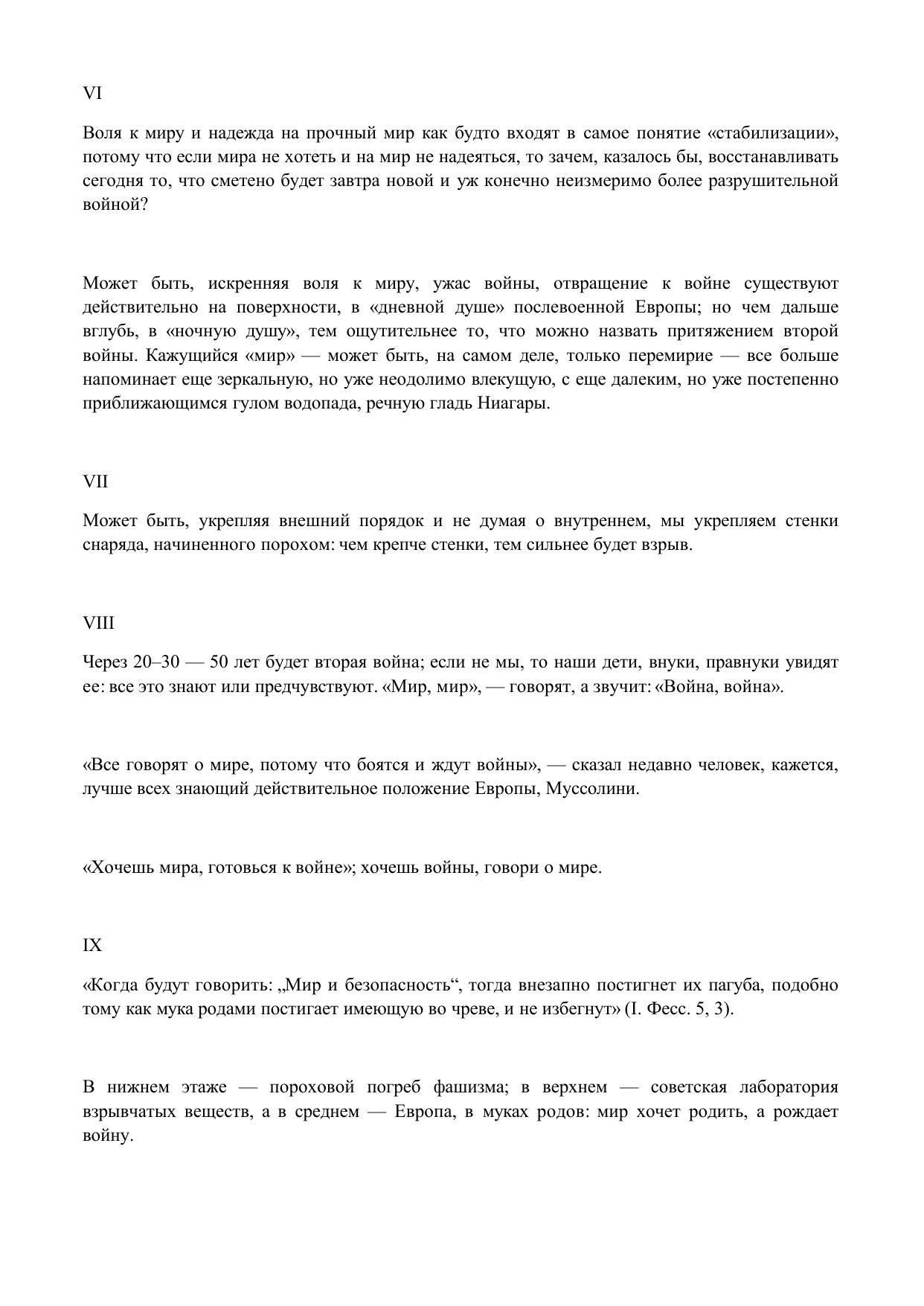 VI

Воля к миру и надежда на прочный мир как будто входят в самое понятие «стабилизации», потому что если мира не хотеть и на мир не надеяться, то зачем, казалось бы, восстанавливать сегодня то, что сметено будет завтра новой и уж конечно неизмеримо более разрушительной войной?

Может быть, искренняя воля к миру, ужас войны, отвращение к войне существуют действительно на поверхности, в «дневной душе» послевоенной Европы; но чем дальше вглубь, в «ночную душу», тем ощутительнее то, что можно назвать притяжением второй войны. Кажущийся «мир» — может быть, на самом деле, только перемирие — все больше напоминает еще зеркальную, но уже неодолимо влекущую, с еще далеким, но уже постепенно приближающимся гулом водопада, речную гладь Ниагары.

VII

Может быть, укрепляя внешний порядок и не думая о внутреннем, мы укрепляем стенки снаряда, начиненного порохом: чем крепче стенки, тем сильнее будет взрыв.

VIII

Через 20–30 — 50 лет будет вторая война; если не мы, то наши дети, внуки, правнуки увидят ее: все это знают или предчувствуют. «Мир, мир», — говорят, а звучит: «Война, война».

«Все говорят о мире, потому что боятся и ждут войны», — сказал недавно человек, кажется, лучше всех знающий действительное положение Европы, Муссолини.

«Хочешь мира, готовься к войне»; хочешь войны, говори о мире.

IX

«Когда будут говорить: „Мир и безопасность“, тогда внезапно постигнет их пагуба, подобно тому как мука родами постигает имеющую во чреве, и не избегнут» (I. Фесс. 5, 3).

В нижнем этаже — пороховой погреб фашизма; в верхнем — советская лаборатория взрывчатых веществ, а в среднем — Европа, в муках родов: мир хочет родить, а рождает войну.